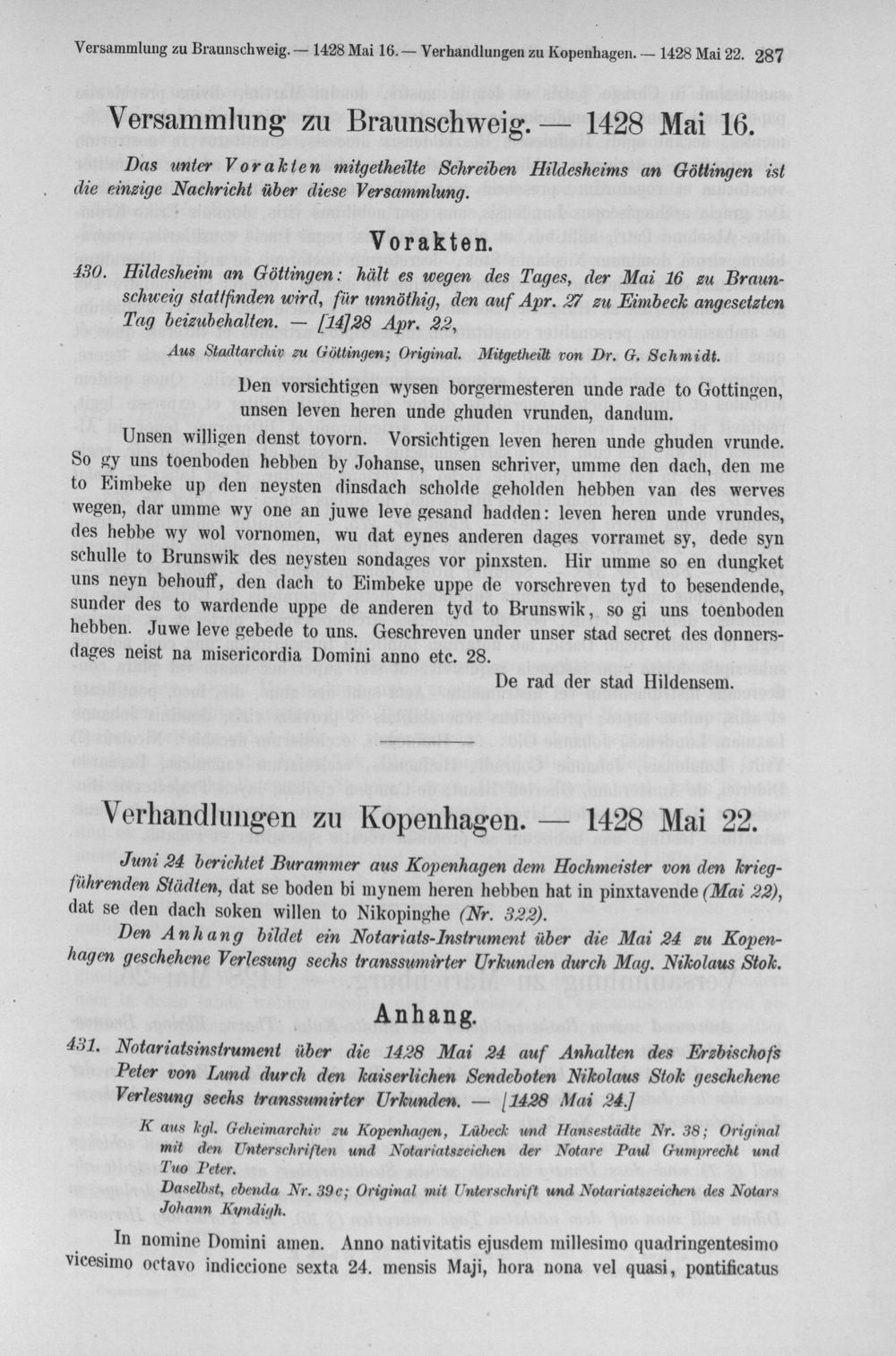 Versammlung zu Braunschweig. — 1428 Mai 16. — Verhandlungen zu Kopenhagen. — 1428 Mai 22. 287

Versammlung zu Braunschweig. — 1428 Mai 16.

Das unter Vorakten mitgetheilte Schreiben Hildesheims an Göttingen ist die einzige Nachricht über diese Versammlung.

Vorakten.

430. Hildesheim an Göttingen: hält es wegen des Tages, der Mai 16 zu Braunschweig stattfinden wird, für unnöthig, den auf Apr. 27 zu Eimbeck angesetzten Tag beizubehalten. — [14]28 Apr. 22,

Aus Stadtarchiv zu Göttingen; Original. Mitgetheilt von Dr. G. Schmidt.

Den vorsichtigen wysen borgermesteren unde rade to Gottingen, unsen leven heren unde ghuden vrunden, dandum.

Unsen willigen denst tovorn. Vorsichtigen leven heren unde ghuden vrunde. So gy uns toenboden hebben by Johanse, unsen schriver, umme den dach, den me to Eimbeke up den neysten dinsdach scholde geholden hebben van des werves wegen, dar umme wy one an juwe leve gesand hadden: leven heren unde vrundes, des hebbe wy wol vornomen, wu dat eynes anderen dages vorramet sy, dede syn schulle to Brunswik des neysten sondages vor pinxsten. Hir umme so en dungket uns neyn behouff, den dach to Eimbeke uppe de vorschreven tyd to besendende, sunder des to wardende uppe de anderen tyd to Brunswik, so gi uns toenboden hebben. Juwe leve gebede to uns. Geschreven under unser stad secret des donnersdages neist na misericordia Domini anno etc. 28.

De rad der stad Hildensem.

Verhandlungen zu Kopenhagen. — 1428 Mai 22.

Juni 24 berichtet Burammer aus Kopenhagen dem Hochmeister von den kriegführenden Städten, dat se boden bi mynem heren hebben hat in pinxtavende (Mai 22), dat se den dach soken willen to Nikopinghe (Nr. 322).

Den Anhang bildet ein Notariats-Instrument über die Mai 24 zu Kopenhagen geschehene Verlesung sechs transsumirter Urkunden durch Mag. Nikolaus Stok.

Anhang.

431. Notariatsinstrument über die 1428 Mai 24 auf Anhalten des Erzbischofs Peter von Lund durch den kaiserlichen Sendeboten Nikolaus Stok geschehene Verlesung sechs transsumirter Urkunden. — [1428 Mai 24.]

K aus kgl. Geheimarchiv zu Kopenhagen, Lübeck und Hansestädte Nr. 38; Original mit den Unterschriften und Notariatszeichen der Notare Paul Gumprecht und Tuo Peter.
Daselbst, ebenda Nr. 39c; Original mit Unterschrift und Notariatszeichen des Notars Johann Kyndigh.

In nomine Domini amen. Anno nativitatis ejusdem millesimo quadringentesimo vicesimo octavo indiccione sexta 24. mensis Maji, hora nona vel quasi, pontificatus